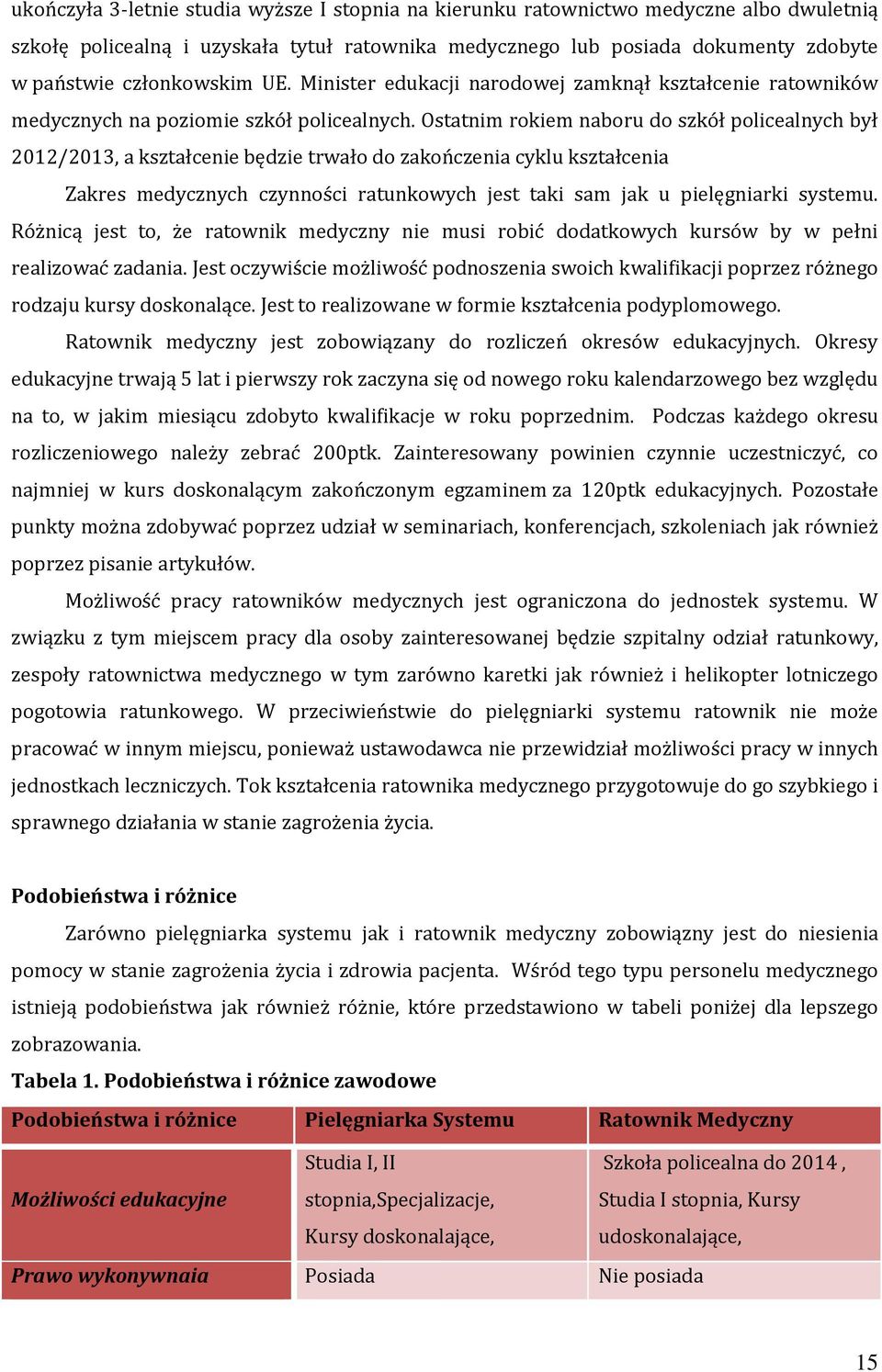 ukończyła 3-letnie studia wyższe I stopnia na kierunku ratownictwo medyczne albo dwuletnią szkołę policealną i uzyskała tytuł ratownika medycznego lub posiada dokumenty zdobyte w państwie członkowskim UE. Minister edukacji narodowej zamknął kształcenie ratowników medycznych na poziomie szkół policealnych. Ostatnim rokiem naboru do szkół policealnych był 2012/2013, a kształcenie będzie trwało do zakończenia cyklu kształcenia

Zakres medycznych czynności ratunkowych jest taki sam jak u pielęgniarki systemu. Różnicą jest to, że ratownik medyczny nie musi robić dodatkowych kursów by w pełni realizować zadania. Jest oczywiście możliwość podnoszenia swoich kwalifikacji poprzez różnego rodzaju kursy doskonalące. Jest to realizowane w formie kształcenia podyplomowego.

Ratownik medyczny jest zobowiązany do rozliczeń okresów edukacyjnych. Okresy edukacyjne trwają 5 lat i pierwszy rok zaczyna się od nowego roku kalendarzowego bez względu na to, w jakim miesiącu zdobyto kwalifikacje w roku poprzednim. Podczas każdego okresu rozliczeniowego należy zebrać 200ptk. Zainteresowany powinien czynnie uczestniczyć, co najmniej w kurs doskonalącym zakończonym egzaminem za 120ptk edukacyjnych. Pozostałe punkty można zdobywać poprzez udział w seminariach, konferencjach, szkoleniach jak również poprzez pisanie artykułów.

Możliwość pracy ratowników medycznych jest ograniczona do jednostek systemu. W związku z tym miejscem pracy dla osoby zainteresowanej będzie szpitalny odział ratunkowy, zespoły ratownictwa medycznego w tym zarówno karetki jak również i helikopter lotniczego pogotowia ratunkowego. W przeciwieństwie do pielęgniarki systemu ratownik nie może pracować w innym miejscu, ponieważ ustawodawca nie przewidział możliwości pracy w innych jednostkach leczniczych. Tok kształcenia ratownika medycznego przygotowuje do go szybkiego i sprawnego działania w stanie zagrożenia życia.

Podobieństwa i różnice

Zarówno pielęgniarka systemu jak i ratownik medyczny zobowiązny jest do niesienia pomocy w stanie zagrożenia życia i zdrowia pacjenta. Wśród tego typu personelu medycznego istnieją podobieństwa jak również różnie, które przedstawiono w tabeli poniżej dla lepszego zobrazowania.

Tabela 1. Podobieństwa i różnice zawodowe

| Podobieństwa i różnice | Pielęgniarka Systemu | Ratownik Medyczny |
|---|---|---|
| Możliwości edukacyjne | Studia I, II stopnia,Specjalizacje, Kursy doskonalające, | Szkoła policealna do 2014 , Studia I stopnia, Kursy udoskonalające, |
| Prawo wykonywnaia | Posiada | Nie posiada |

15